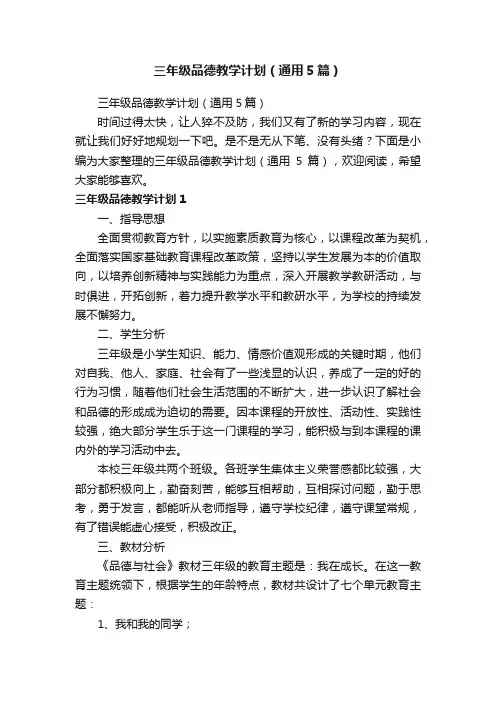 三年级品德教学计划（通用5篇）

三年级品德教学计划（通用5篇）

时间过得太快，让人猝不及防，我们又有了新的学习内容，现在就让我们好好地规划一下吧。是不是无从下笔、没有头绪？下面是小编为大家整理的三年级品德教学计划（通用 5 篇），欢迎阅读，希望大家能够喜欢。

三年级品德教学计划1

一、指导思想

全面贯彻教育方针，以实施素质教育为核心，以课程改革为契机，全面落实国家基础教育课程改革政策，坚持以学生发展为本的价值取向，以培养创新精神与实践能力为重点，深入开展教学教研活动，与时俱进，开拓创新，着力提升教学水平和教研水平，为学校的持续发展不懈努力。

二、学生分析

三年级是小学生知识、能力、情感价值观形成的关键时期，他们对自我、他人、家庭、社会有了一些浅显的认识，养成了一定的好的行为习惯，随着他们社会生活范围的不断扩大，进一步认识了解社会和品德的形成成为迫切的需要。因本课程的开放性、活动性、实践性较强，绝大部分学生乐于这一门课程的学习，能积极与到本课程的课内外的学习活动中去。

本校三年级共两个班级。各班学生集体主义荣誉感都比较强，大部分都积极向上，勤奋刻苦，能够互相帮助，互相探讨问题，勤于思考，勇于发言，都能听从老师指导，遵守学校纪律，遵守课堂常规，有了错误能虚心接受，积极改正。

三、教材分析

《品德与社会》教材三年级的教育主题是：我在成长。在这一教育主题统领下，根据学生的年龄特点，教材共设计了七个单元教育主题：

1、我和我的同学；